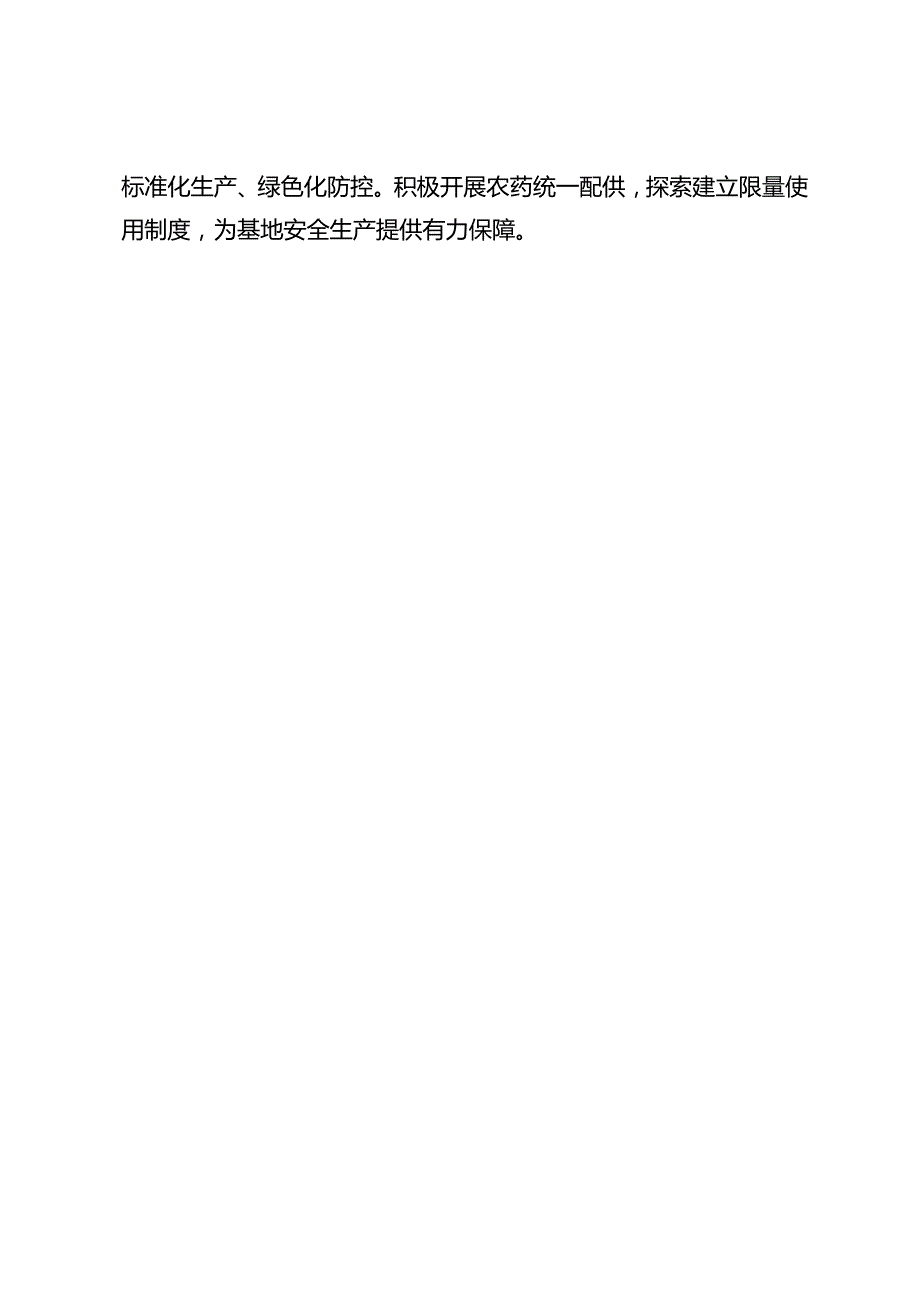 标准化生产、绿色化防控。积极开展农药统一配供，探索建立限量使用制度，为基地安全生产提供有力保障。